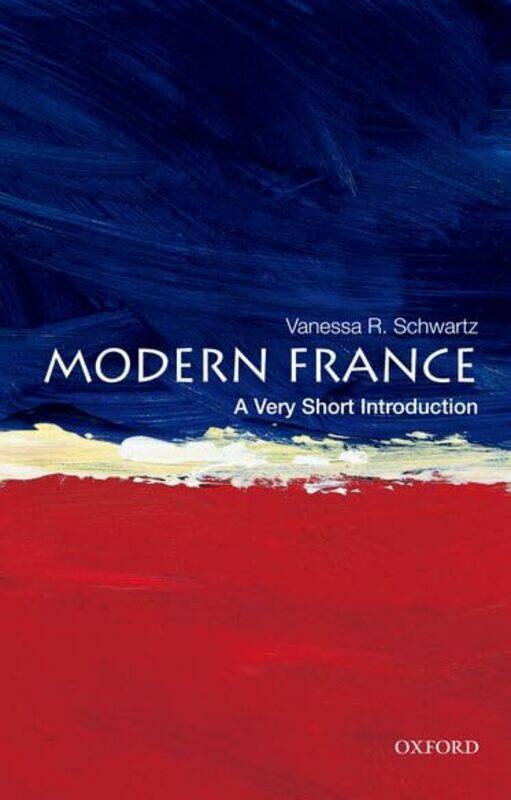 Vanessa R. Schwartz

MODERN FRANCE

A Very Short Introduction

OXFORD